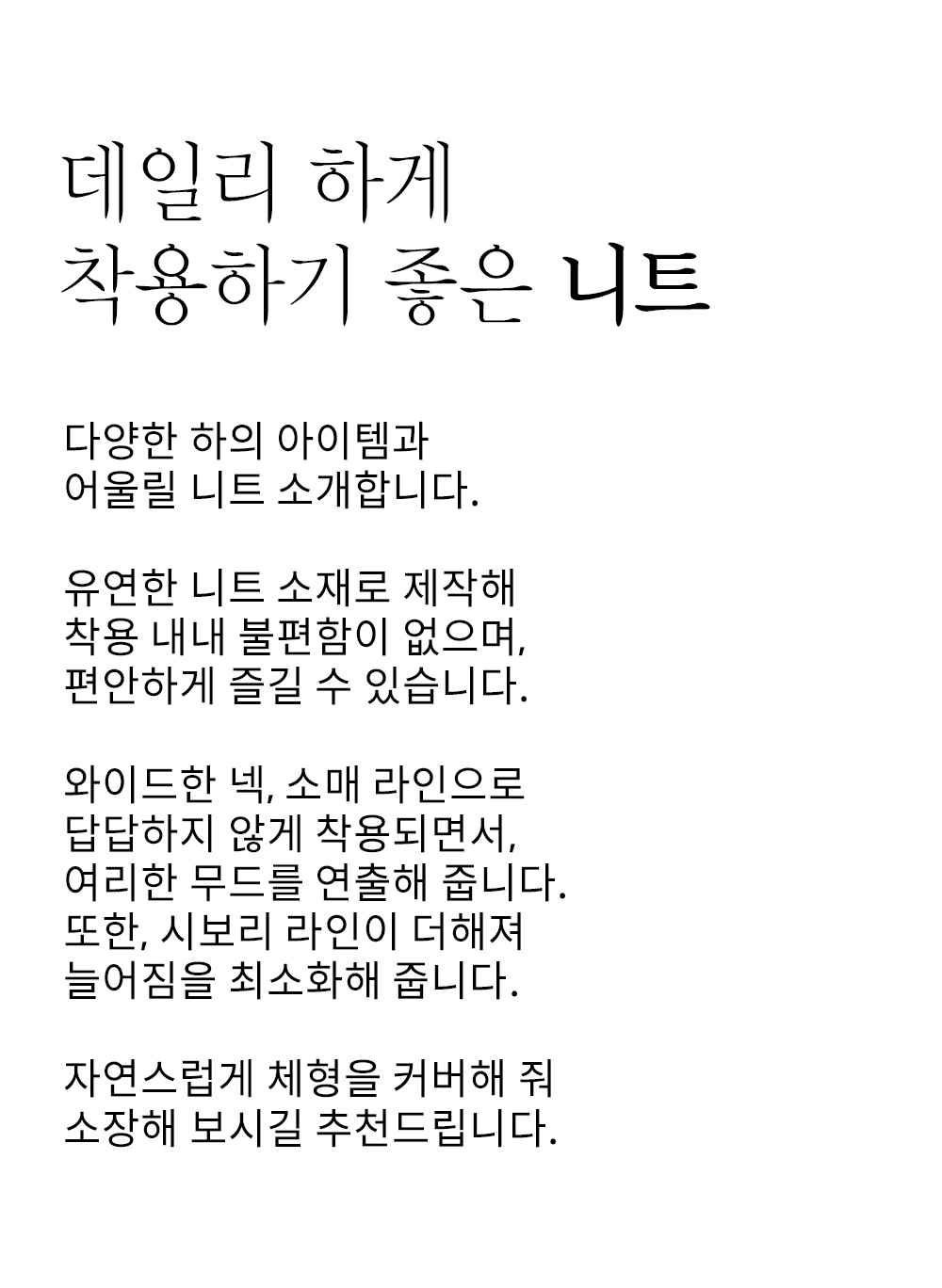 데일리 하게
착용하기 좋은 니트

다양한 하의 아이템과
어울릴 니트 소개합니다.

유연한 니트 소재로 제작해
착용 내내 불편함이 없으며,
편안하게 즐길 수 있습니다.

와이드한 넥, 소매 라인으로
답답하지 않게 착용되면서,
여리한 무드를 연출해 줍니다.
또한, 시보리 라인이 더해져
늘어짐을 최소화해 줍니다.

자연스럽게 체형을 커버해 줘
소장해 보시길 추천드립니다.